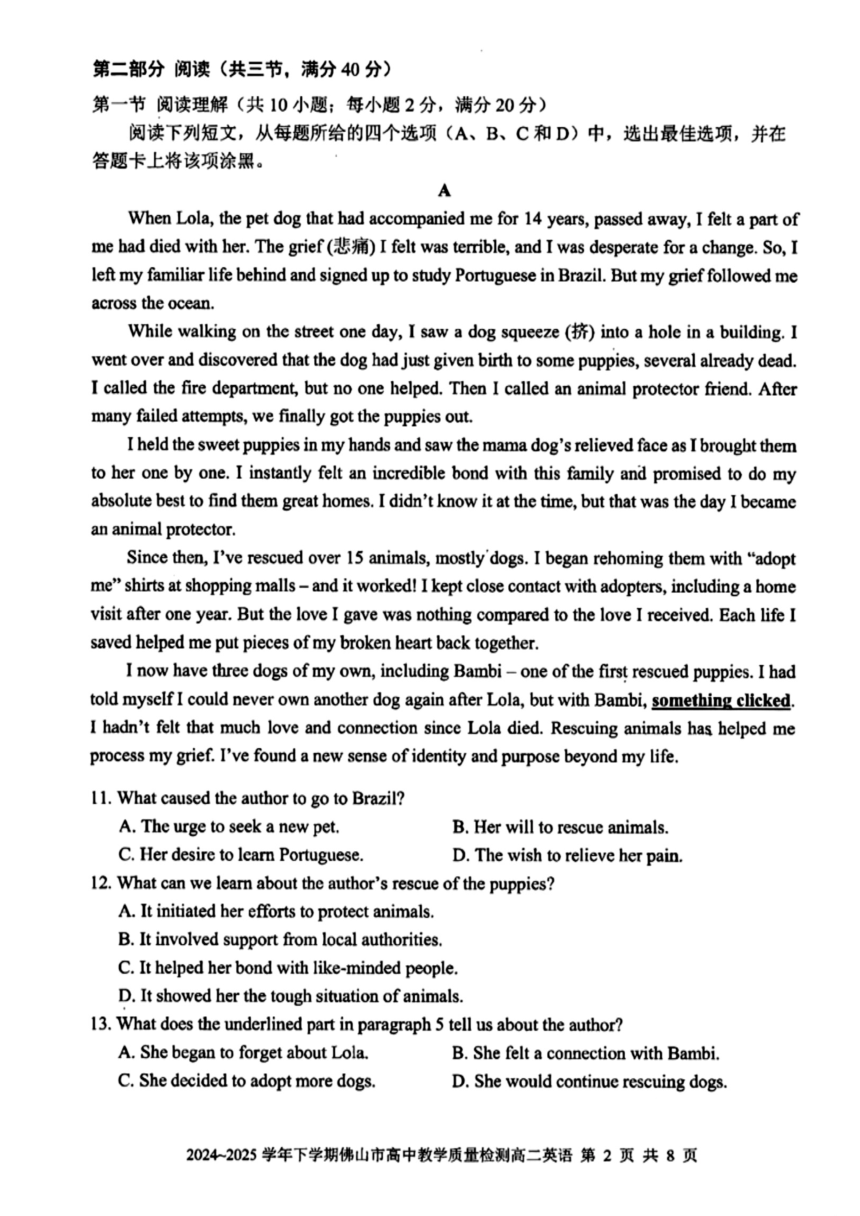 第二部分 阅读（共三节，满分 40 分）

第一节 阅读理解（共 10 小题；每小题 2 分，满分 20 分）

阅读下列短文，从每题所给的四个选项（A、B、C 和 D）中，选出最佳选项，并在答题卡上将该项涂黑。

A

When Lola, the pet dog that had accompanied me for 14 years, passed away, I felt a part of me had died with her. The grief (悲痛) I felt was terrible, and I was desperate for a change. So, I left my familiar life behind and signed up to study Portuguese in Brazil. But my grief followed me across the ocean.

While walking on the street one day, I saw a dog squeeze (挤) into a hole in a building. I went over and discovered that the dog had just given birth to some puppies, several already dead. I called the fire department, but no one helped. Then I called an animal protector friend. After many failed attempts, we finally got the puppies out.

I held the sweet puppies in my hands and saw the mama dog's relieved face as I brought them to her one by one. I instantly felt an incredible bond with this family and promised to do my absolute best to find them great homes. I didn't know it at the time, but that was the day I became an animal protector.

Since then, I've rescued over 15 animals, mostly dogs. I began rehoming them with "adopt me" shirts at shopping malls – and it worked! I kept close contact with adopters, including a home visit after one year. But the love I gave was nothing compared to the love I received. Each life I saved helped me put pieces of my broken heart back together.

I now have three dogs of my own, including Bambi – one of the first rescued puppies. I had told myself I could never own another dog again after Lola, but with Bambi, something clicked. I hadn't felt that much love and connection since Lola died. Rescuing animals has helped me process my grief. I've found a new sense of identity and purpose beyond my life.

11. What caused the author to go to Brazil?
A. The urge to seek a new pet.
B. Her will to rescue animals.
C. Her desire to learn Portuguese.
D. The wish to relieve her pain.

12. What can we learn about the author's rescue of the puppies?
A. It initiated her efforts to protect animals.
B. It involved support from local authorities.
C. It helped her bond with like-minded people.
D. It showed her the tough situation of animals.

13. What does the underlined part in paragraph 5 tell us about the author?
A. She began to forget about Lola.
B. She felt a connection with Bambi.
C. She decided to adopt more dogs.
D. She would continue rescuing dogs.

2024~2025 学年下学期佛山市高中教学质量检测高二英语 第 2 页 共 8 页